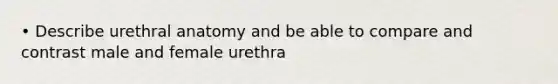 • Describe urethral anatomy and be able to compare and contrast male and female urethra